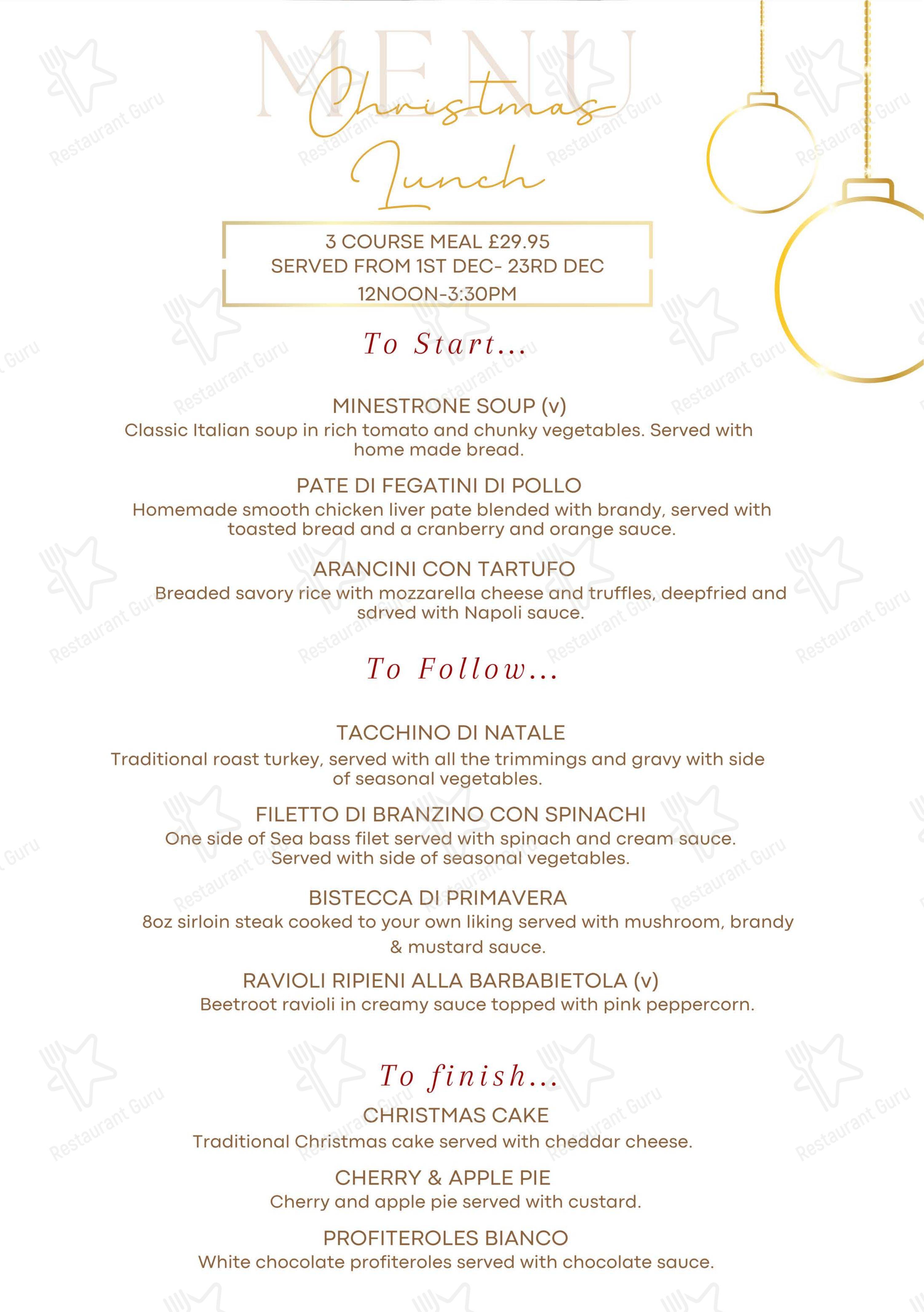 MENU

Christmas Lunch

3 COURSE MEAL £29.95
SERVED FROM 1ST DEC- 23RD DEC
12NOON-3:30PM

To Start...

MINESTRONE SOUP (v)
Classic Italian soup in rich tomato and chunky vegetables. Served with home made bread.

PATE DI FEGATINI DI POLLO
Homemade smooth chicken liver pate blended with brandy, served with toasted bread and a cranberry and orange sauce.

ARANCINI CON TARTUFO
Breaded savory rice with mozzarella cheese and truffles, deepfried and sdrved with Napoli sauce.

To Follow...

TACCHINO DI NATALE
Traditional roast turkey, served with all the trimmings and gravy with side of seasonal vegetables.

FILETTO DI BRANZINO CON SPINACHI
One side of Sea bass filet served with spinach and cream sauce. Served with side of seasonal vegetables.

BISTECCA DI PRIMAVERA
8oz sirloin steak cooked to your own liking served with mushroom, brandy & mustard sauce.

RAVIOLI RIPIENI ALLA BARBABIETOLA (v)
Beetroot ravioli in creamy sauce topped with pink peppercorn.

To finish...
CHRISTMAS CAKE
Traditional Christmas cake served with cheddar cheese.

CHERRY & APPLE PIE
Cherry and apple pie served with custard.

PROFITEROLES BIANCO
White chocolate profiteroles served with chocolate sauce.

Restaurant Guru